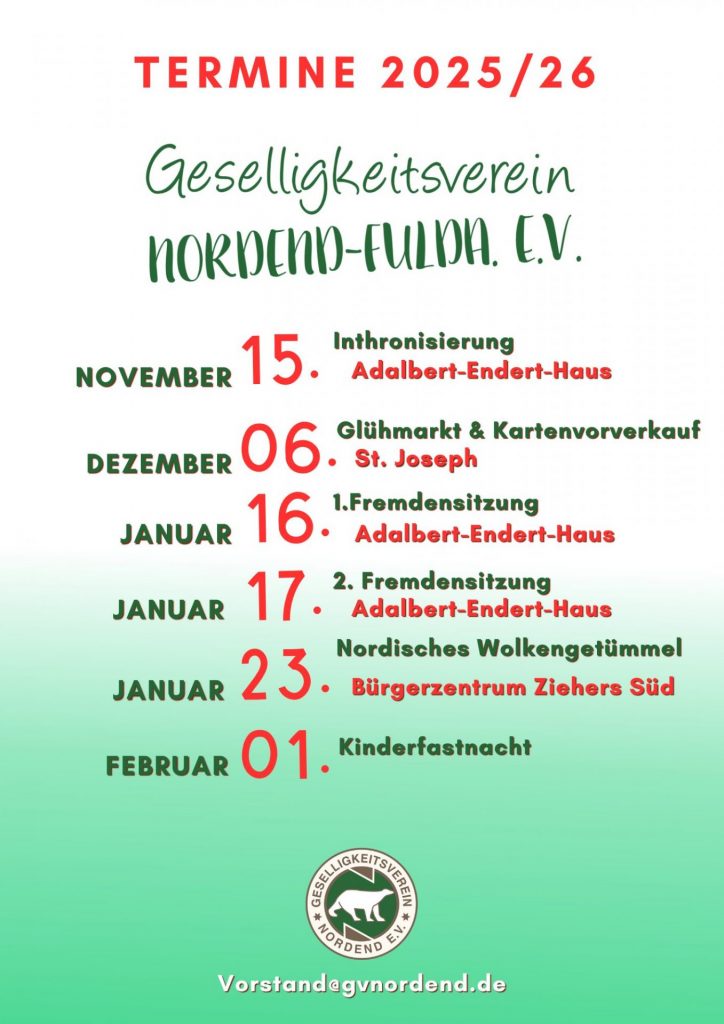 TERMINE 2025/26

Geselligkeitsverein
NORDEND-FULDA. E.V.

NOVEMBER 15. Inthronisierung
Adalbert-Endert-Haus

DEZEMBER 06. Glühmarkt & Kartenvorverkauf
St. Joseph

JANUAR 16. 1.Fremdensitzung
Adalbert-Endert-Haus

JANUAR 17. 2. Fremdensitzung
Adalbert-Endert-Haus

JANUAR 23. Nordisches Wolkengetümmel
Bürgerzentrum Ziehers Süd

FEBRUAR 01. Kinderfastnacht

GESELLIGKEITSVEREIN NORDEND E.V.

Vorstand@gvnordend.de